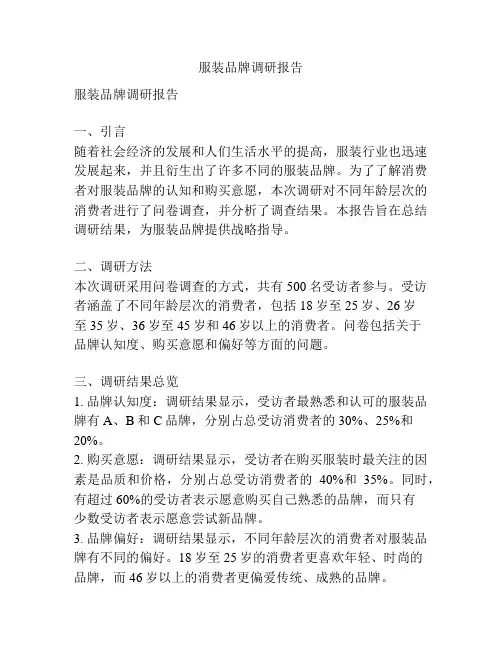 服装品牌调研报告

服装品牌调研报告

一、引言
随着社会经济的发展和人们生活水平的提高，服装行业也迅速发展起来，并且衍生出了许多不同的服装品牌。为了了解消费者对服装品牌的认知和购买意愿，本次调研对不同年龄层次的消费者进行了问卷调查，并分析了调查结果。本报告旨在总结调研结果，为服装品牌提供战略指导。

二、调研方法
本次调研采用问卷调查的方式，共有 500 名受访者参与。受访者涵盖了不同年龄层次的消费者，包括 18 岁至 25 岁、26 岁至 35 岁、36 岁至 45 岁和 46 岁以上的消费者。问卷包括关于品牌认知度、购买意愿和偏好等方面的问题。

三、调研结果总览
1. 品牌认知度：调研结果显示，受访者最熟悉和认可的服装品牌有 A、B 和 C 品牌，分别占总受访消费者的 30%、25%和 20%。
2. 购买意愿：调研结果显示，受访者在购买服装时最关注的因素是品质和价格，分别占总受访消费者的 40%和 35%。同时，有超过 60%的受访者表示愿意购买自己熟悉的品牌，而只有少数受访者表示愿意尝试新品牌。
3. 品牌偏好：调研结果显示，不同年龄层次的消费者对服装品牌有不同的偏好。18 岁至 25 岁的消费者更喜欢年轻、时尚的品牌，而 46 岁以上的消费者更偏爱传统、成熟的品牌。